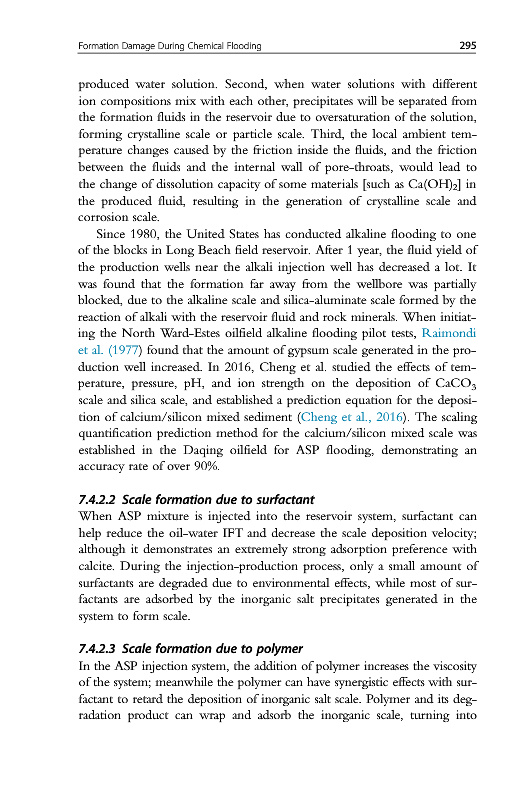 Formation Damage During Chemical Flooding 295

produced water solution. Second, when water solutions with different ion compositions mix with each other, precipitates will be separated from the formation fluids in the reservoir due to oversaturation of the solution, forming crystalline scale or particle scale. Third, the local ambient temperature changes caused by the friction inside the fluids, and the friction between the fluids and the internal wall of pore-throats, would lead to the change of dissolution capacity of some materials [such as $Ca(OH)_2$] in the produced fluid, resulting in the generation of crystalline scale and corrosion scale.

Since 1980, the United States has conducted alkaline flooding to one of the blocks in Long Beach field reservoir. After 1 year, the fluid yield of the production wells near the alkali injection well has decreased a lot. It was found that the formation far away from the wellbore was partially blocked, due to the alkaline scale and silica-aluminate scale formed by the reaction of alkali with the reservoir fluid and rock minerals. When initiating the North Ward-Estes oilfield alkaline flooding pilot tests, Raimondi et al. (1977) found that the amount of gypsum scale generated in the production well increased. In 2016, Cheng et al. studied the effects of temperature, pressure, pH, and ion strength on the deposition of $CaCO_3$ scale and silica scale, and established a prediction equation for the deposition of calcium/silicon mixed sediment (Cheng et al., 2016). The scaling quantification prediction method for the calcium/silicon mixed scale was established in the Daqing oilfield for ASP flooding, demonstrating an accuracy rate of over 90%.

7.4.2.2 Scale formation due to surfactant
When ASP mixture is injected into the reservoir system, surfactant can help reduce the oil-water IFT and decrease the scale deposition velocity; although it demonstrates an extremely strong adsorption preference with calcite. During the injection-production process, only a small amount of surfactants are degraded due to environmental effects, while most of surfactants are adsorbed by the inorganic salt precipitates generated in the system to form scale.

7.4.2.3 Scale formation due to polymer
In the ASP injection system, the addition of polymer increases the viscosity of the system; meanwhile the polymer can have synergistic effects with surfactant to retard the deposition of inorganic salt scale. Polymer and its degradation product can wrap and adsorb the inorganic scale, turning into